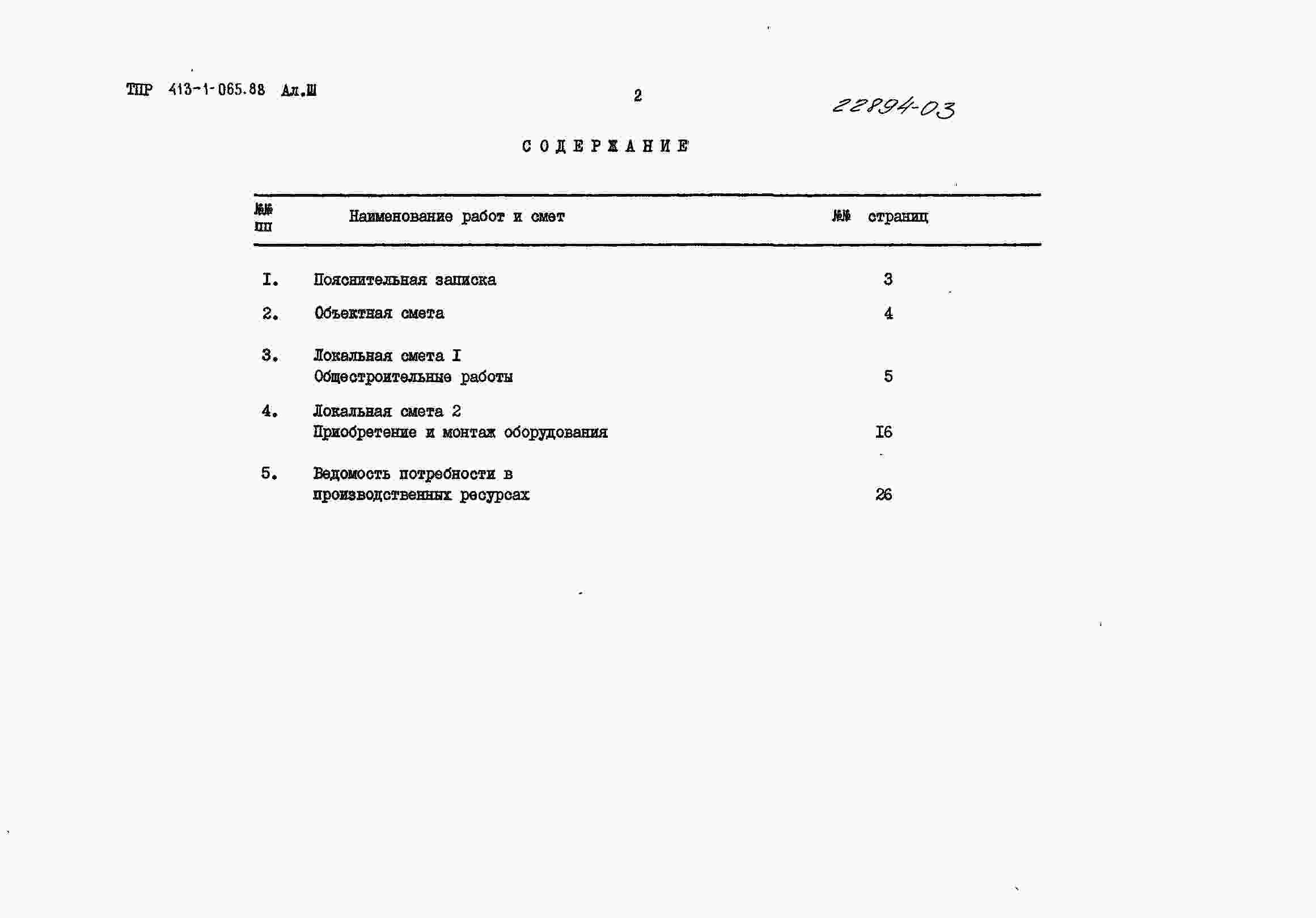 ТПР 413-1-065.88 Ал.Ш

2

22894-03

СОДЕРЖАНИЕ

| №№ пп | Наименование работ и смет | №№ страниц |
|---|---|---|
| I. | Пояснительная записка | 3 |
| 2. | Объектная смета | 4 |
| 3. | Локальная смета I Общестроительные работы | 5 |
| 4. | Локальная смета 2 Приобретение и монтаж оборудования | I6 |
| 5. | Ведомость потребности в производственных ресурсах | 26 |